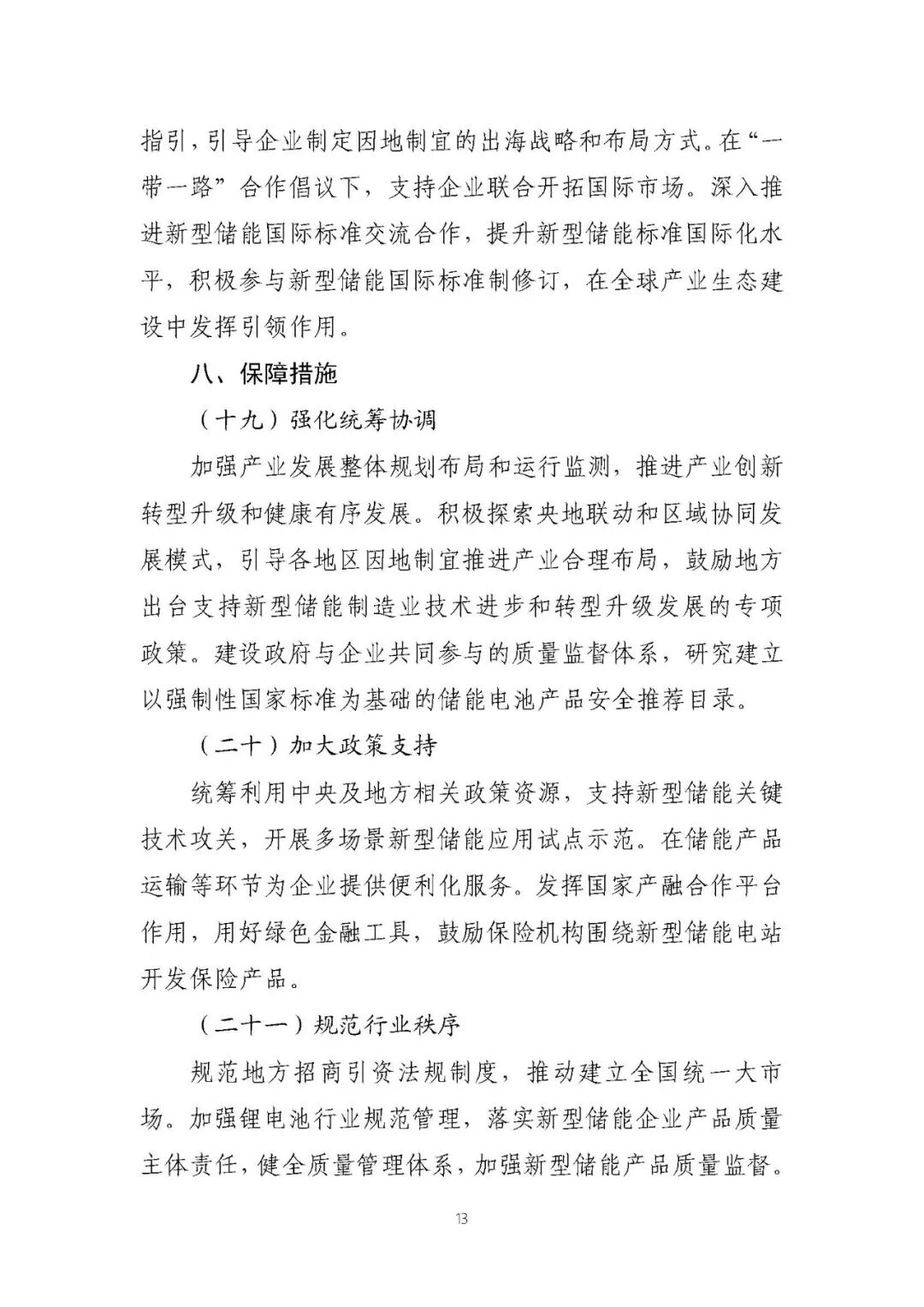 指引，引导企业制定因地制宜的出海战略和布局方式。在“一带一路”合作倡议下，支持企业联合开拓国际市场。深入推进新型储能国际标准交流合作，提升新型储能标准国际化水平，积极参与新型储能国际标准制修订，在全球产业生态建设中发挥引领作用。

八、保障措施

（十九）强化统筹协调

加强产业发展整体规划布局和运行监测，推进产业创新转型升级和健康有序发展。积极探索央地联动和区域协同发展模式，引导各地区因地制宜推进产业合理布局，鼓励地方出台支持新型储能制造业技术进步和转型升级发展的专项政策。建设政府与企业共同参与的质量监督体系，研究建立以强制性国家标准为基础的储能电池产品安全推荐目录。

（二十）加大政策支持

统筹利用中央及地方相关政策资源，支持新型储能关键技术攻关，开展多场景新型储能应用试点示范。在储能产品运输等环节为企业提供便利化服务。发挥国家产融合作平台作用，用好绿色金融工具，鼓励保险机构围绕新型储能电站开发保险产品。

（二十一）规范行业秩序

规范地方招商引资法规制度，推动建立全国统一大市场。加强锂电池行业规范管理，落实新型储能企业产品质量主体责任，健全质量管理体系，加强新型储能产品质量监督。

13